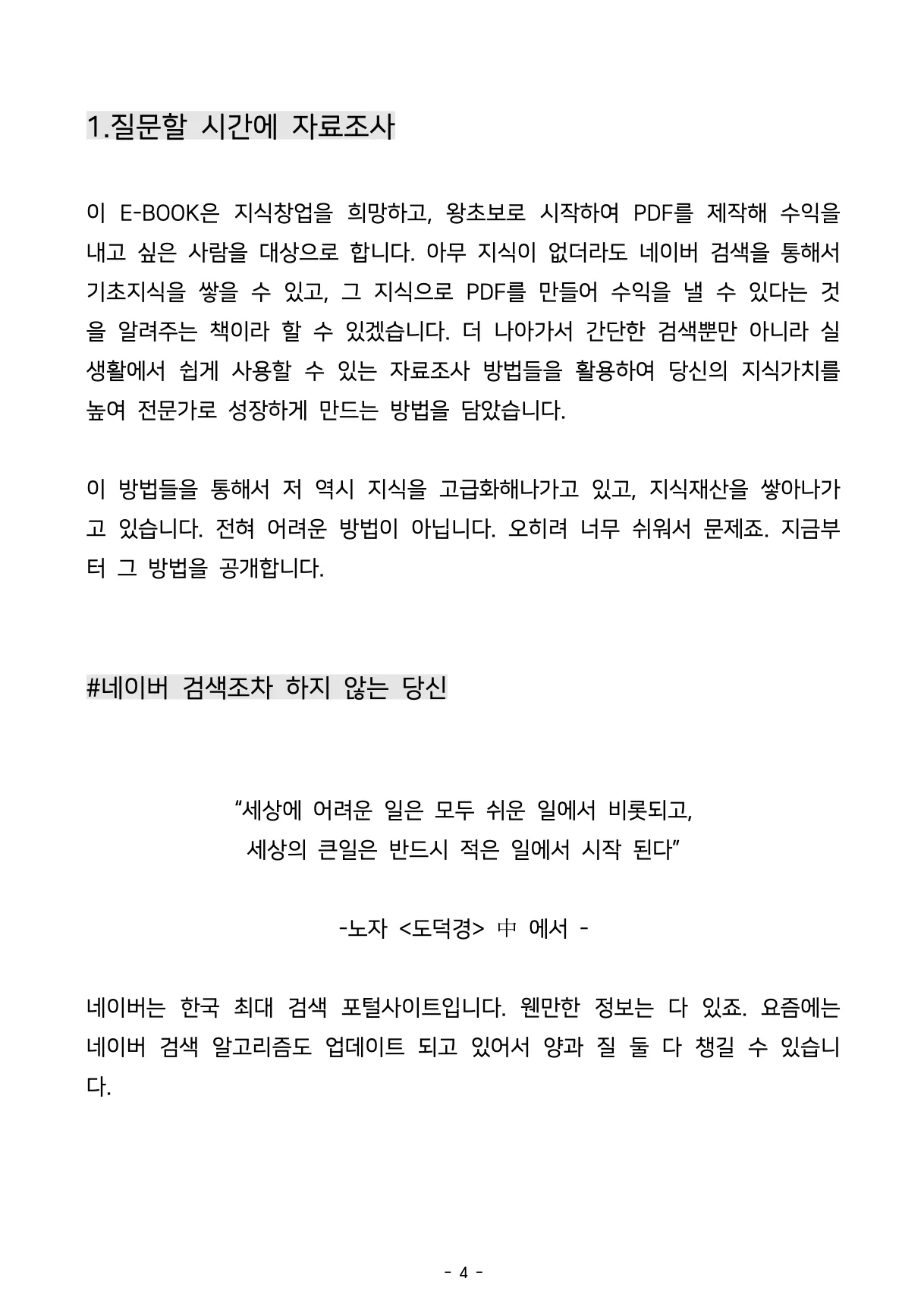 1.질문할 시간에 자료조사

이 E-BOOK은 지식창업을 희망하고, 왕초보로 시작하여 PDF를 제작해 수익을 내고 싶은 사람을 대상으로 합니다. 아무 지식이 없더라도 네이버 검색을 통해서 기초지식을 쌓을 수 있고, 그 지식으로 PDF를 만들어 수익을 낼 수 있다는 것을 알려주는 책이라 할 수 있겠습니다. 더 나아가서 간단한 검색뿐만 아니라 실생활에서 쉽게 사용할 수 있는 자료조사 방법들을 활용하여 당신의 지식가치를 높여 전문가로 성장하게 만드는 방법을 담았습니다.

이 방법들을 통해서 저 역시 지식을 고급화해나가고 있고, 지식재산을 쌓아나가고 있습니다. 전혀 어려운 방법이 아닙니다. 오히려 너무 쉬워서 문제죠. 지금부터 그 방법을 공개합니다.

#네이버 검색조차 하지 않는 당신

“세상에 어려운 일은 모두 쉬운 일에서 비롯되고,
세상의 큰일은 반드시 적은 일에서 시작 된다”

-노자 <도덕경> 中 에서 -

네이버는 한국 최대 검색 포털사이트입니다. 웬만한 정보는 다 있죠. 요즘에는 네이버 검색 알고리즘도 업데이트 되고 있어서 양과 질 둘 다 챙길 수 있습니다.

- 4 -